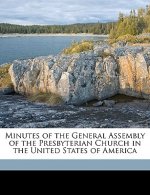 Minutes of the General Assembly of the Presbyterian Church in the United States of America